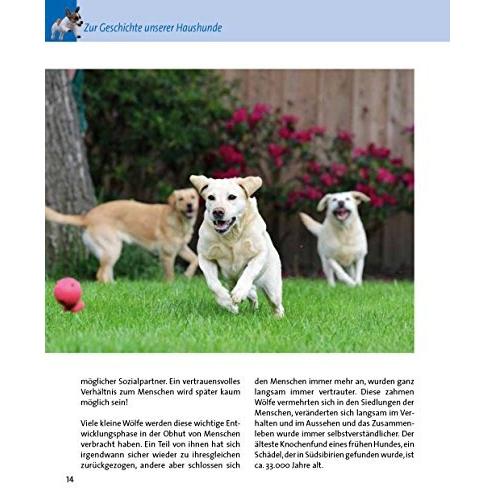 Zur Geschichte unserer Haushunde

möglicher Sozialpartner. Ein vertrauensvolles Verhältnis zum Menschen wird später kaum möglich sein!

Viele kleine Wölfe werden diese wichtige Entwicklungsphase in der Obhut von Menschen verbracht haben. Ein Teil von ihnen hat sich irgendwann sicher wieder zu ihresgleichen zurückgezogen, andere aber schlossen sich den Menschen immer mehr an, wurden ganz langsam immer vertrauter. Diese zahmen Wölfe vermehrten sich in den Siedlungen der Menschen, veränderten sich langsam im Verhalten und im Aussehen und das Zusammenleben wurde immer selbstverständlicher. Der älteste Knochenfund eines frühen Hundes, ein Schädel, der in Südsibirien gefunden wurde, ist ca. 33.000 Jahre alt.

14